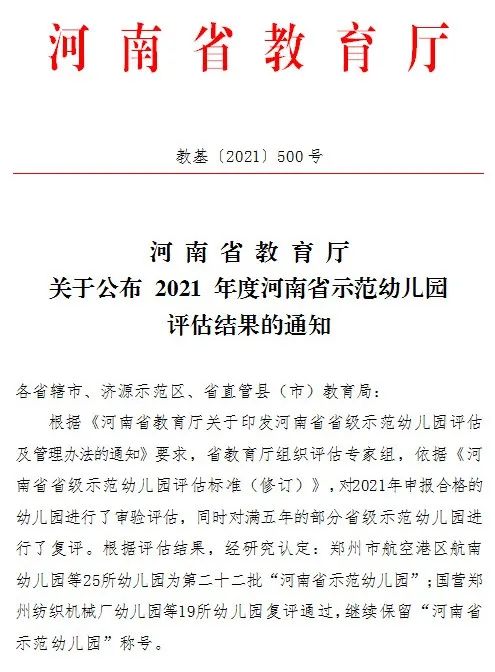 河南省教育厅

教基〔2021〕500号

河南省教育厅
关于公布 2021 年度河南省示范幼儿园
评估结果的通知

各省辖市、济源示范区、省直管县（市）教育局：

根据《河南省教育厅关于印发河南省省级示范幼儿园评估及管理办法的通知》要求，省教育厅组织评估专家组，依据《河南省省级示范幼儿园评估标准（修订）》，对2021年申报合格的幼儿园进行了审验评估，同时对满五年的部分省级示范幼儿园进行了复评。根据评估结果，经研究认定：郑州市航空港区航南幼儿园等25所幼儿园为第二十二批“河南省示范幼儿园”；国营郑州纺织机械厂幼儿园等19所幼儿园复评通过，继续保留“河南省示范幼儿园”称号。